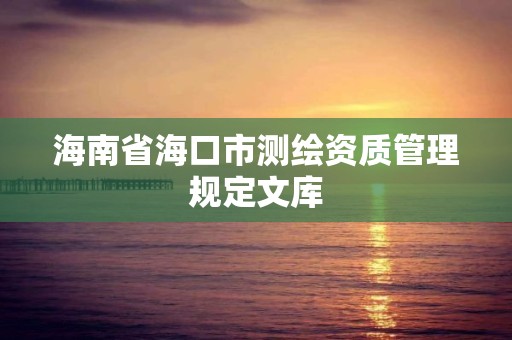 海南省海口市测绘资质管理规定文库